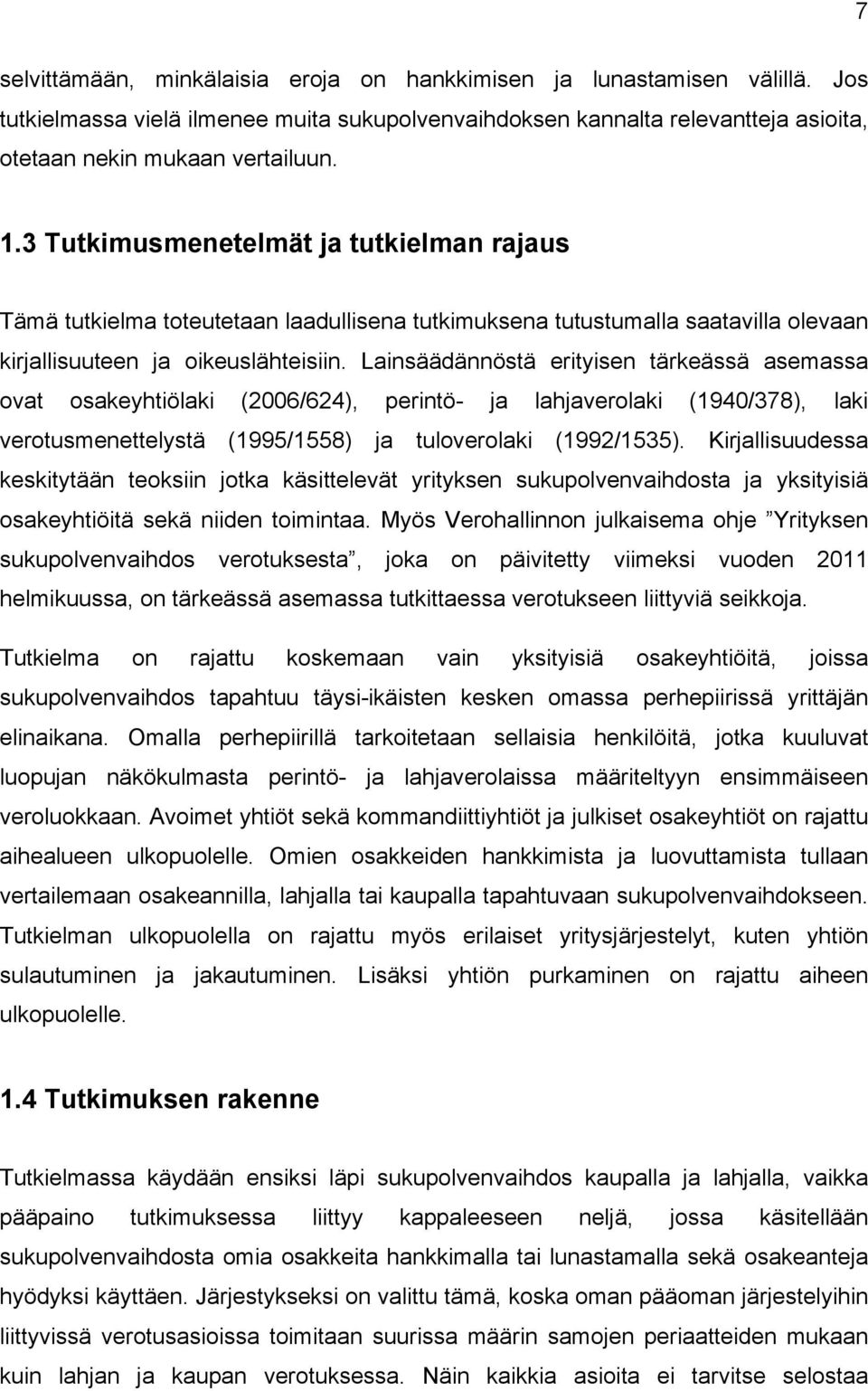 7

selvittämään, minkälaisia eroja on hankkimisen ja lunastamisen välillä. Jos tutkielmassa vielä ilmenee muita sukupolvenvaihdoksen kannalta relevantteja asioita, otetaan nekin mukaan vertailuun.

1.3 Tutkimusmenetelmät ja tutkielman rajaus

Tämä tutkielma toteutetaan laadullisena tutkimuksena tutustumalla saatavilla olevaan kirjallisuuteen ja oikeuslähteisiin. Lainsäädännöstä erityisen tärkeässä asemassa ovat osakeyhtiölaki (2006/624), perintö- ja lahjaverolaki (1940/378), laki verotusmenettelystä (1995/1558) ja tuloverolaki (1992/1535). Kirjallisuudessa keskitytään teoksiin jotka käsittelevät yrityksen sukupolvenvaihdosta ja yksityisiä osakeyhtiöitä sekä niiden toimintaa. Myös Verohallinnon julkaisema ohje ”Yrityksen sukupolvenvaihdos verotuksesta”, joka on päivitetty viimeksi vuoden 2011 helmikuussa, on tärkeässä asemassa tutkittaessa verotukseen liittyviä seikkoja.

Tutkielma on rajattu koskemaan vain yksityisiä osakeyhtiöitä, joissa sukupolvenvaihdos tapahtuu täysi-ikäisten kesken omassa perhepiirissä yrittäjän elinaikana. Omalla perhepiirillä tarkoitetaan sellaisia henkilöitä, jotka kuuluvat luopujan näkökulmasta perintö- ja lahjaverolaissa määriteltyyn ensimmäiseen veroluokkaan. Avoimet yhtiöt sekä kommandiittiyhtiöt ja julkiset osakeyhtiöt on rajattu aihealueen ulkopuolelle. Omien osakkeiden hankkimista ja luovuttamista tullaan vertailemaan osakeannilla, lahjalla tai kaupalla tapahtuvaan sukupolvenvaihdokseen. Tutkielman ulkopuolella on rajattu myös erilaiset yritysjärjestelyt, kuten yhtiön sulautuminen ja jakautuminen. Lisäksi yhtiön purkaminen on rajattu aiheen ulkopuolelle.

1.4 Tutkimuksen rakenne

Tutkielmassa käydään ensiksi läpi sukupolvenvaihdos kaupalla ja lahjalla, vaikka pääpaino tutkimuksessa liittyy kappaleeseen neljä, jossa käsitellään sukupolvenvaihdosta omia osakkeita hankkimalla tai lunastamalla sekä osakeanteja hyödyksi käyttäen. Järjestykseksi on valittu tämä, koska oman pääoman järjestelyihin liittyvissä verotusasioissa toimitaan suurissa määrin samojen periaatteiden mukaan kuin lahjan ja kaupan verotuksessa. Näin kaikkia asioita ei tarvitse selostaa